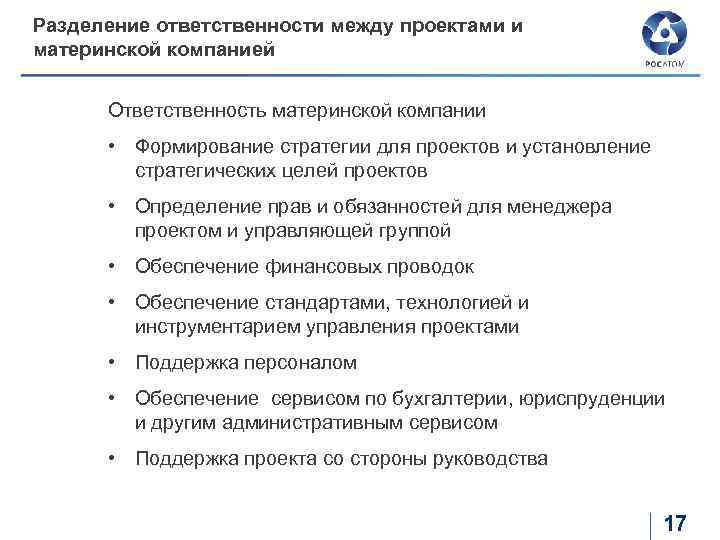 Разделение ответственности между проектами и материнской компанией

РОСАТОМ

Ответственность материнской компании

• Формирование стратегии для проектов и установление стратегических целей проектов

• Определение прав и обязанностей для менеджера проектом и управляющей группой

• Обеспечение финансовых проводок

• Обеспечение стандартами, технологией и инструментарием управления проектами

• Поддержка персоналом

• Обеспечение сервисом по бухгалтерии, юриспруденции и другим административным сервисом

• Поддержка проекта со стороны руководства

17